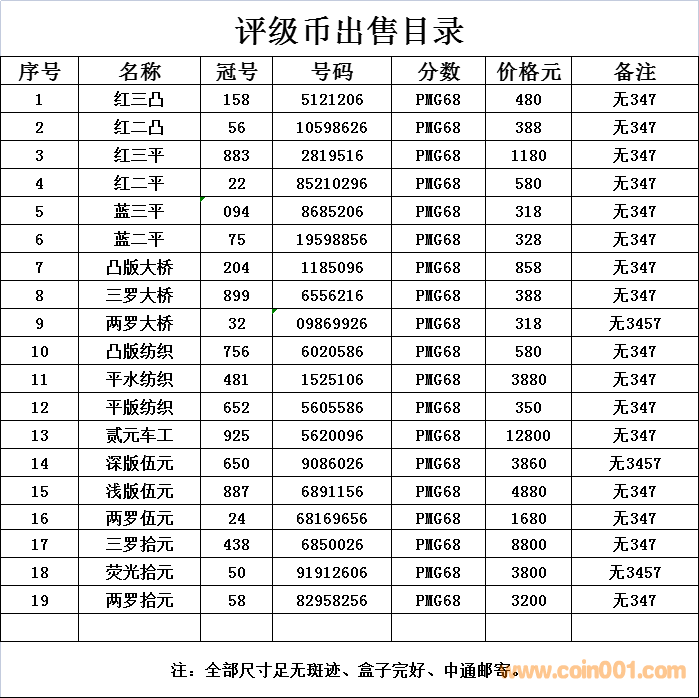 评级币出售目录

| 序号 | 名称 | 冠号 | 号码 | 分数 | 价格元 | 备注 |
|---|---|---|---|---|---|---|
| 1 | 红三凸 | 158 | 5121206 | PMG68 | 480 | 无347 |
| 2 | 红二凸 | 56 | 10598626 | PMG68 | 388 | 无347 |
| 3 | 红三平 | 883 | 2819516 | PMG68 | 1180 | 无347 |
| 4 | 红二平 | 22 | 85210296 | PMG68 | 580 | 无347 |
| 5 | 蓝三平 | 094 | 8685206 | PMG68 | 318 | 无347 |
| 6 | 蓝二平 | 75 | 19598856 | PMG68 | 328 | 无347 |
| 7 | 凸版大桥 | 204 | 1185096 | PMG68 | 858 | 无347 |
| 8 | 三罗大桥 | 899 | 6556216 | PMG68 | 388 | 无347 |
| 9 | 两罗大桥 | 32 | 09869926 | PMG68 | 318 | 无3457 |
| 10 | 凸版纺织 | 756 | 6020586 | PMG68 | 580 | 无347 |
| 11 | 平水纺织 | 481 | 1525106 | PMG68 | 3880 | 无347 |
| 12 | 平版纺织 | 652 | 5605586 | PMG68 | 350 | 无347 |
| 13 | 贰元车工 | 925 | 5620096 | PMG68 | 12800 | 无347 |
| 14 | 深版伍元 | 650 | 9086026 | PMG68 | 3860 | 无3457 |
| 15 | 浅版伍元 | 887 | 6891156 | PMG68 | 4880 | 无347 |
| 16 | 两罗伍元 | 24 | 68169656 | PMG68 | 1680 | 无347 |
| 17 | 三罗拾元 | 438 | 6850026 | PMG68 | 8800 | 无347 |
| 18 | 荧光拾元 | 50 | 91912606 | PMG68 | 3800 | 无3457 |
| 19 | 两罗拾元 | 58 | 82958256 | PMG68 | 3200 | 无347 |
| | | | | | | |

注：全部尺寸足无斑迹、盒子完好、中通邮寄。

www.coin001.com